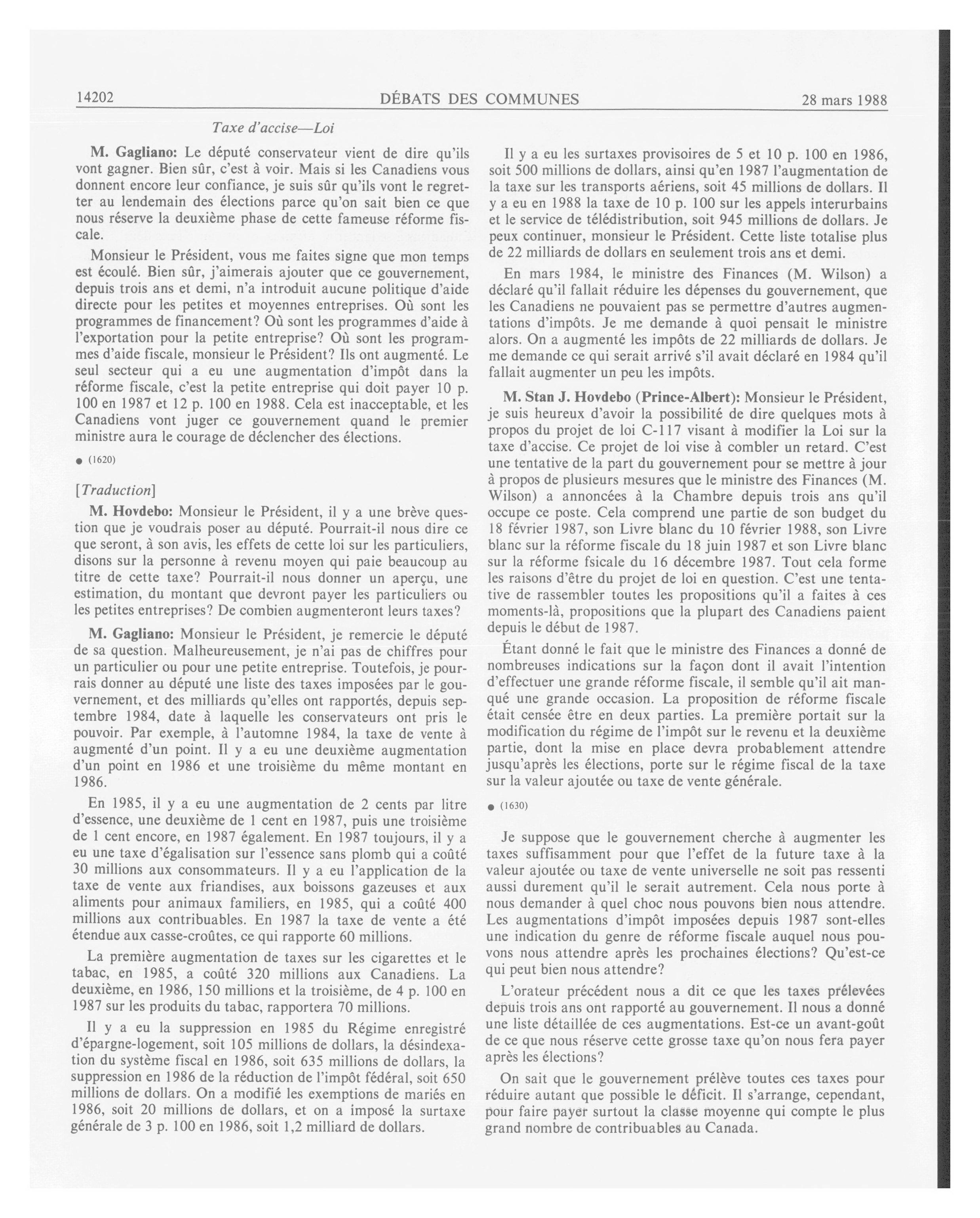 14202 DÉBATS DES COMMUNES 28 mars 1988

Taxe d'accise—Loi

M. Gagliano: Le député conservateur vient de dire qu'ils vont gagner. Bien sûr, c'est à voir. Mais si les Canadiens vous donnent encore leur confiance, je suis sûr qu'ils vont le regretter au lendemain des élections parce qu'on sait bien ce que nous réserve la deuxième phase de cette fameuse réforme fiscale.

Monsieur le Président, vous me faites signe que mon temps est écoulé. Bien sûr, j'aimerais ajouter que ce gouvernement, depuis trois ans et demi, n'a introduit aucune politique d'aide directe pour les petites et moyennes entreprises. Où sont les programmes de financement? Où sont les programmes d'aide à l'exportation pour la petite entreprise? Où sont les programmes d'aide fiscale, monsieur le Président? Ils ont augmenté. Le seul secteur qui a eu une augmentation d'impôt dans la réforme fiscale, c'est la petite entreprise qui doit payer 10 p. 100 en 1987 et 12 p. 100 en 1988. Cela est inacceptable, et les Canadiens vont juger ce gouvernement quand le premier ministre aura le courage de déclencher des élections.

● (1620)

[Traduction]

M. Hovdebo: Monsieur le Président, il y a une brève question que je voudrais poser au député. Pourrait-il nous dire ce que seront, à son avis, les effets de cette loi sur les particuliers, disons sur la personne à revenu moyen qui paie beaucoup au titre de cette taxe? Pourrait-il nous donner un aperçu, une estimation, du montant que devront payer les particuliers ou les petites entreprises? De combien augmenteront leurs taxes?

M. Gagliano: Monsieur le Président, je remercie le député de sa question. Malheureusement, je n'ai pas de chiffres pour un particulier ou pour une petite entreprise. Toutefois, je pourrais donner au député une liste des taxes imposées par le gouvernement, et des milliards qu'elles ont rapportés, depuis septembre 1984, date à laquelle les conservateurs ont pris le pouvoir. Par exemple, à l'automne 1984, la taxe de vente à augmenté d'un point. Il y a eu une deuxième augmentation d'un point en 1986 et une troisième du même montant en 1986.

En 1985, il y a eu une augmentation de 2 cents par litre d'essence, une deuxième de 1 cent en 1987, puis une troisième de 1 cent encore, en 1987 également. En 1987 toujours, il y a eu une taxe d'égalisation sur l'essence sans plomb qui a coûté 30 millions aux consommateurs. Il y a eu l'application de la taxe de vente aux friandises, aux boissons gazeuses et aux aliments pour animaux familiers, en 1985, qui a coûté 400 millions aux contribuables. En 1987 la taxe de vente a été étendue aux casse-croûtes, ce qui rapporte 60 millions.

La première augmentation de taxes sur les cigarettes et le tabac, en 1985, a coûté 320 millions aux Canadiens. La deuxième, en 1986, 150 millions et la troisième, de 4 p. 100 en 1987 sur les produits du tabac, rapportera 70 millions.

Il y a eu la suppression en 1985 du Régime enregistré d'épargne-logement, soit 105 millions de dollars, la désindexation du système fiscal en 1986, soit 635 millions de dollars, la suppression en 1986 de la réduction de l'impôt fédéral, soit 650 millions de dollars. On a modifié les exemptions de mariés en 1986, soit 20 millions de dollars, et on a imposé la surtaxe générale de 3 p. 100 en 1986, soit 1,2 milliard de dollars.

Il y a eu les surtaxes provisoires de 5 et 10 p. 100 en 1986, soit 500 millions de dollars, ainsi qu'en 1987 l'augmentation de la taxe sur les transports aériens, soit 45 millions de dollars. Il y a eu en 1988 la taxe de 10 p. 100 sur les appels interurbains et le service de télédistribution, soit 945 millions de dollars. Je peux continuer, monsieur le Président. Cette liste totalise plus de 22 milliards de dollars en seulement trois ans et demi.

En mars 1984, le ministre des Finances (M. Wilson) a déclaré qu'il fallait réduire les dépenses du gouvernement, que les Canadiens ne pouvaient pas se permettre d'autres augmentations d'impôts. Je me demande à quoi pensait le ministre alors. On a augmenté les impôts de 22 milliards de dollars. Je me demande ce qui serait arrivé s'il avait déclaré en 1984 qu'il fallait augmenter un peu les impôts.

M. Stan J. Hovdebo (Prince-Albert): Monsieur le Président, je suis heureux d'avoir la possibilité de dire quelques mots à propos du projet de loi C-117 visant à modifier la Loi sur la taxe d'accise. Ce projet de loi vise à combler un retard. C'est une tentative de la part du gouvernement pour se mettre à jour à propos de plusieurs mesures que le ministre des Finances (M. Wilson) a annoncées à la Chambre depuis trois ans qu'il occupe ce poste. Cela comprend une partie de son budget du 18 février 1987, son Livre blanc du 10 février 1988, son Livre blanc sur la réforme fiscale du 18 juin 1987 et son Livre blanc sur la réforme fsicale du 16 décembre 1987. Tout cela forme les raisons d'être du projet de loi en question. C'est une tentative de rassembler toutes les propositions qu'il a faites à ces moments-là, propositions que la plupart des Canadiens paient depuis le début de 1987.

Étant donné le fait que le ministre des Finances a donné de nombreuses indications sur la façon dont il avait l'intention d'effectuer une grande réforme fiscale, il semble qu'il ait manqué une grande occasion. La proposition de réforme fiscale était censée être en deux parties. La première portait sur la modification du régime de l'impôt sur le revenu et la deuxième partie, dont la mise en place devra probablement attendre jusqu'après les élections, porte sur le régime fiscal de la taxe sur la valeur ajoutée ou taxe de vente générale.

● (1630)

Je suppose que le gouvernement cherche à augmenter les taxes suffisamment pour que l'effet de la future taxe à la valeur ajoutée ou taxe de vente universelle ne soit pas ressenti aussi durement qu'il le serait autrement. Cela nous porte à nous demander à quel choc nous pouvons bien nous attendre. Les augmentations d'impôt imposées depuis 1987 sont-elles une indication du genre de réforme fiscale auquel nous pouvons nous attendre après les prochaines élections? Qu'est-ce qui peut bien nous attendre?

L'orateur précédent nous a dit ce que les taxes prélevées depuis trois ans ont rapporté au gouvernement. Il nous a donné une liste détaillée de ces augmentations. Est-ce un avant-goût de ce que nous réserve cette grosse taxe qu'on nous fera payer après les élections?

On sait que le gouvernement prélève toutes ces taxes pour réduire autant que possible le déficit. Il s'arrange, cependant, pour faire payer surtout la classe moyenne qui compte le plus grand nombre de contribuables au Canada.